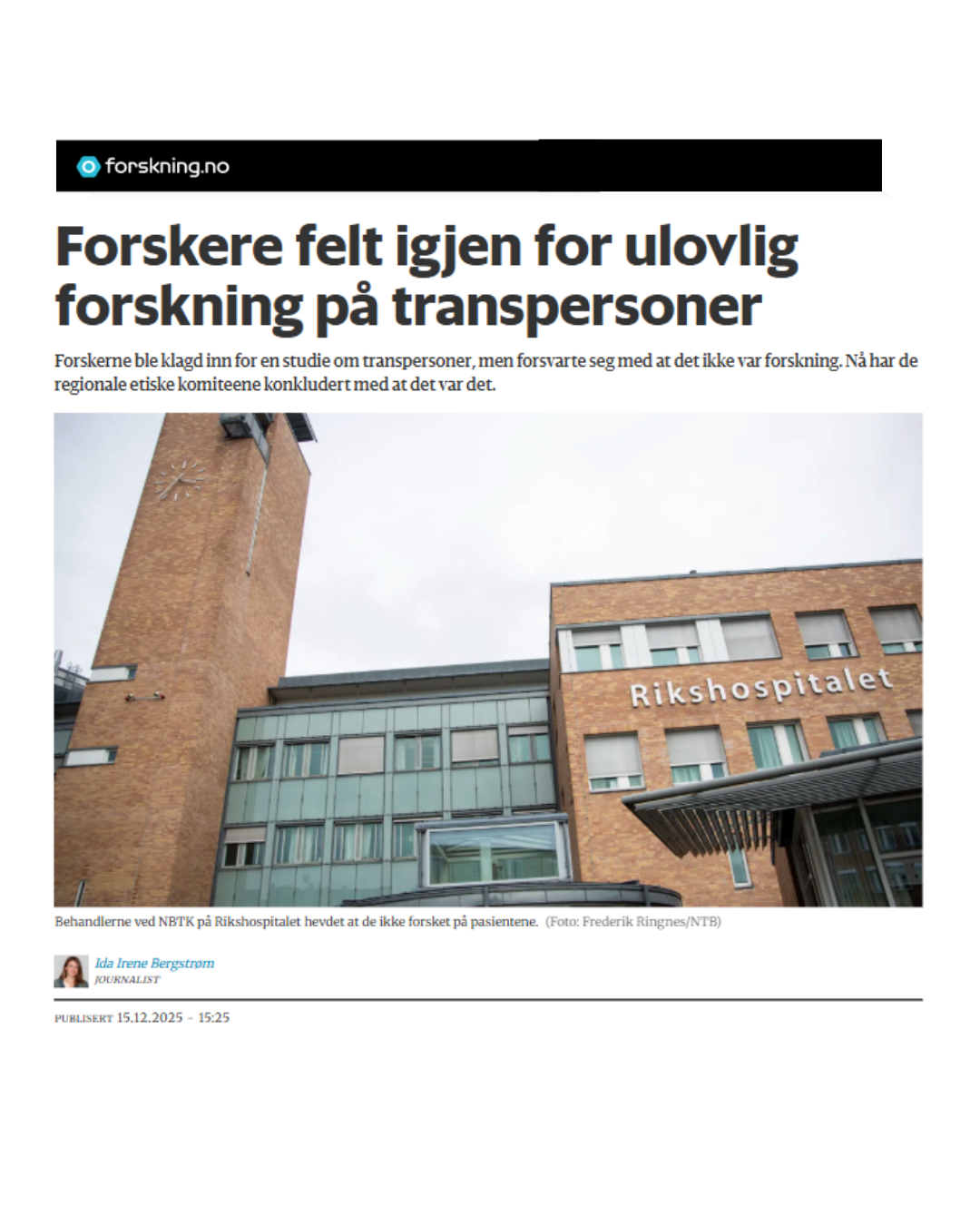 forskning.no

Forskere felt igjen for ulovlig forskning på transpersoner

Forskerne ble klagd inn for en studie om transpersoner, men forsvarte seg med at det ikke var forskning. Nå har de regionale etiske komiteene konkludert med at det var det.

Rikshospitalet

Behandlerne ved NBTK på Rikshospitalet hevdet at de ikke forsket på pasientene. (Foto: Frederik Ringnes/NTB)

Ida Irene Bergstrøm
JOURNALIST

PUBLISERT 15.12.2025 - 15:25